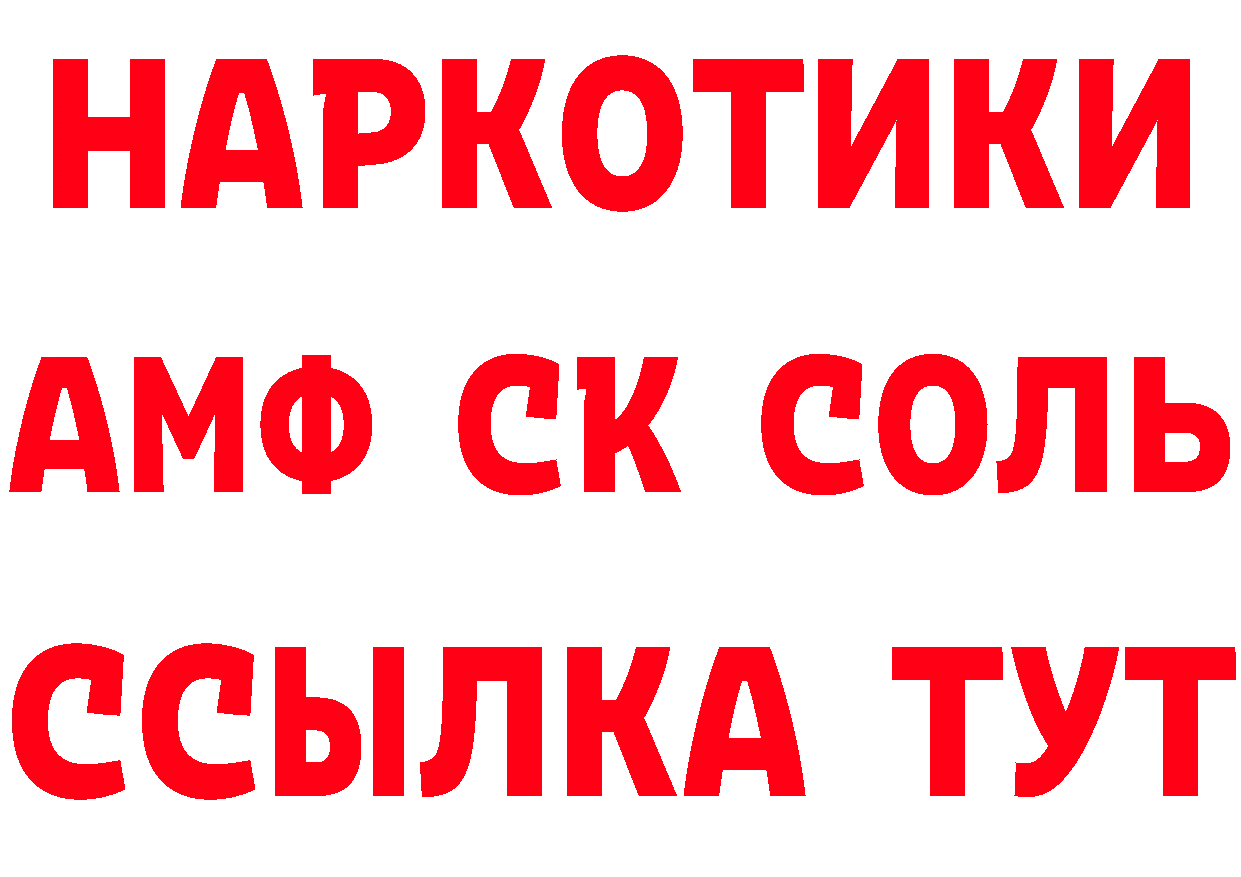 НАРКОТИКИ

АМФ СК СОЛЬ

ССЫЛКА ТУТ